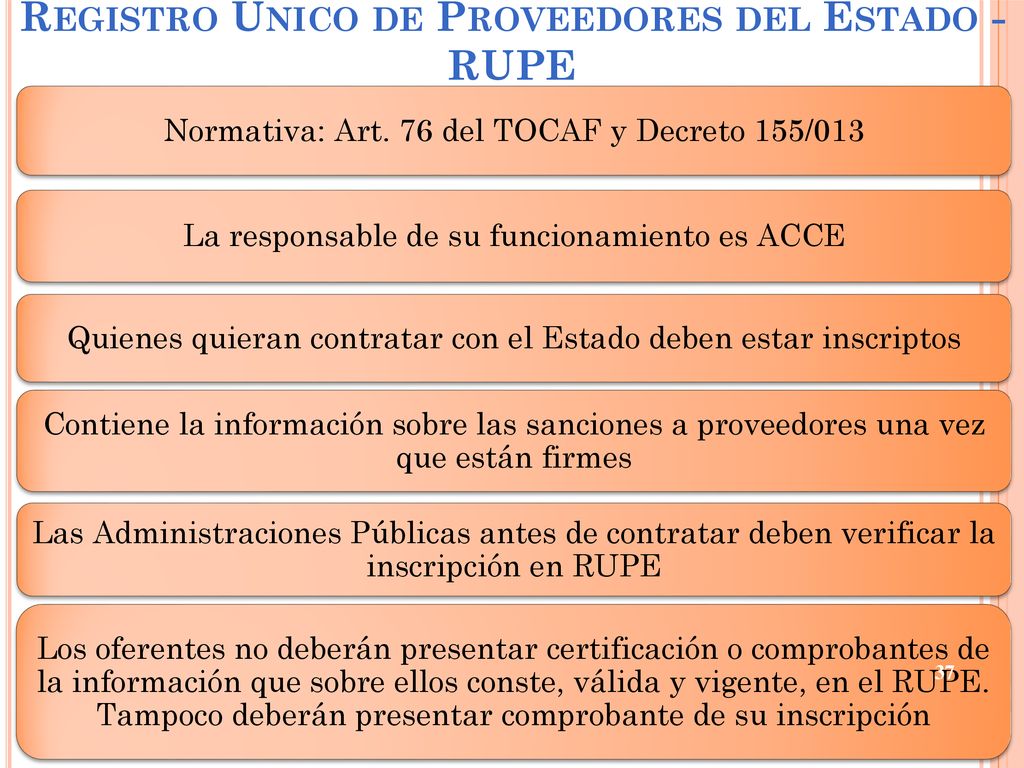 REGISTRO UNICO DE PROVEEDORES DEL ESTADO - RUPE

Normativa: Art. 76 del TOCAF y Decreto 155/013

La responsable de su funcionamiento es ACCE

Quienes quieran contratar con el Estado deben estar inscriptos

Contiene la información sobre las sanciones a proveedores una vez que están firmes

Las Administraciones Públicas antes de contratar deben verificar la inscripción en RUPE

Los oferentes no deberán presentar certificación o comprobantes de la información que sobre ellos conste, válida y vigente, en el RUPE. Tampoco deberán presentar comprobante de su inscripción

37